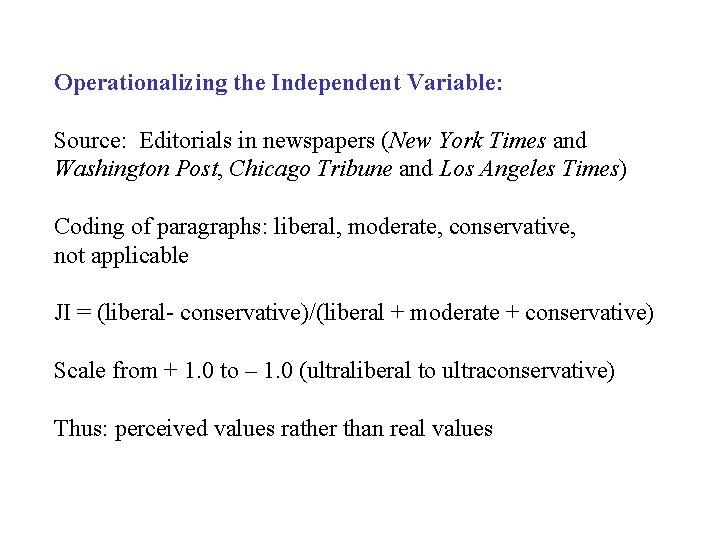 Operationalizing the Independent Variable:

Source: Editorials in newspapers (New York Times and Washington Post, Chicago Tribune and Los Angeles Times)

Coding of paragraphs: liberal, moderate, conservative, not applicable

JI = (liberal- conservative)/(liberal + moderate + conservative)

Scale from + 1.0 to – 1.0 (ultraliberal to ultraconservative)

Thus: perceived values rather than real values